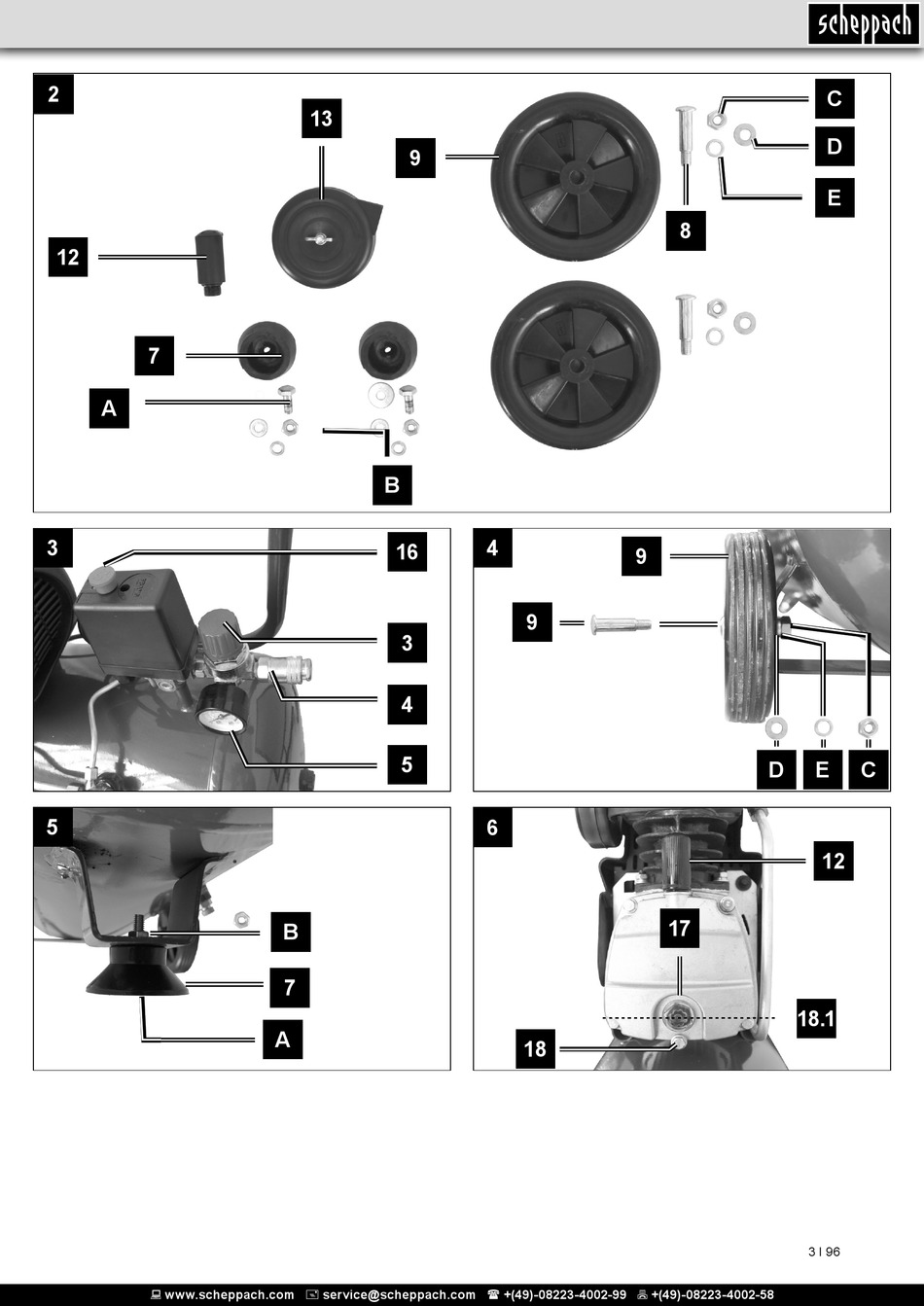 scheppach

2
13
9
C
D
E
8
12
7
A
B

3
16
3
4
5

4
9
9
D
E
C

5
B
7
A

6
12
17
18.1
18

3 I 96

www.scheppach.com service@scheppach.com +(49)-08223-4002-99 +(49)-08223-4002-58